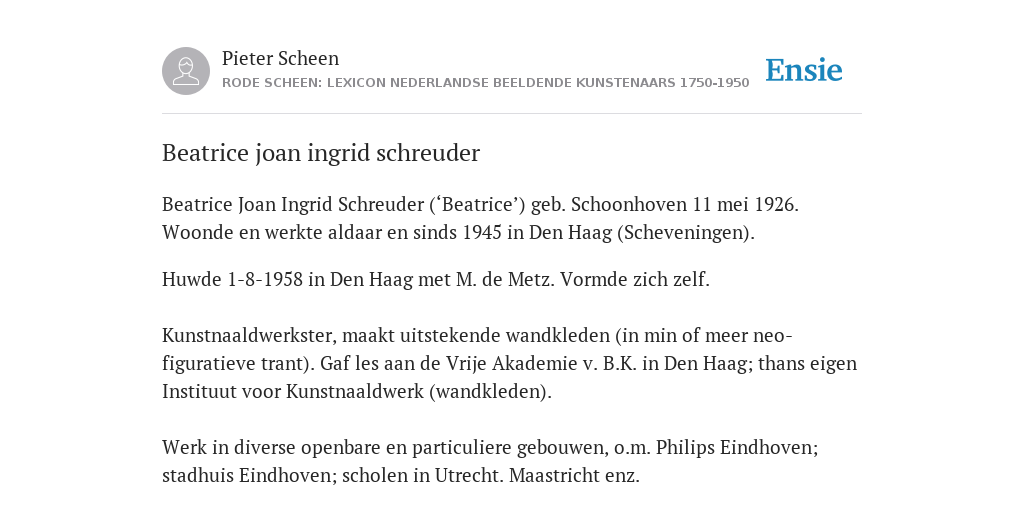 Pieter Scheen
RODE SCHEEN: LEXICON NEDERLANDSE BEELDENDE KUNSTENAARS 1750-1950

Ensie

Beatrice joan ingrid schreuder

Beatrice Joan Ingrid Schreuder (‘Beatrice’) geb. Schoonhoven 11 mei 1926. Woonde en werkte aldaar en sinds 1945 in Den Haag (Scheveningen).

Huwde 1-8-1958 in Den Haag met M. de Metz. Vormde zich zelf.

Kunstnaaldwerkster, maakt uitstekende wandkleden (in min of meer neo-figuratieve trant). Gaf les aan de Vrije Akademie v. B.K. in Den Haag; thans eigen Instituut voor Kunstnaaldwerk (wandkleden).

Werk in diverse openbare en particuliere gebouwen, o.m. Philips Eindhoven; stadhuis Eindhoven; scholen in Utrecht. Maastricht enz.